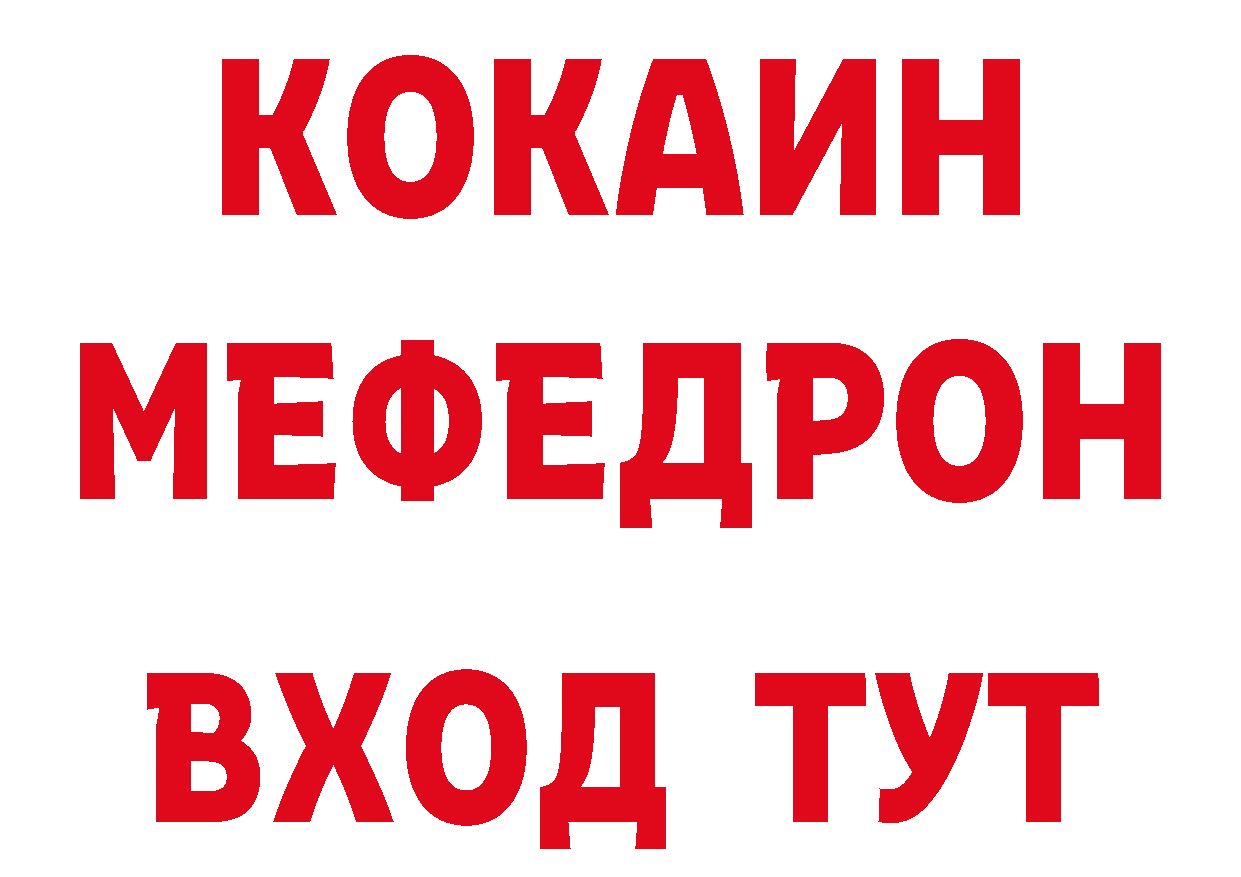 КОКАИН
МЕФЕДРОН
ВХОД ТУТ